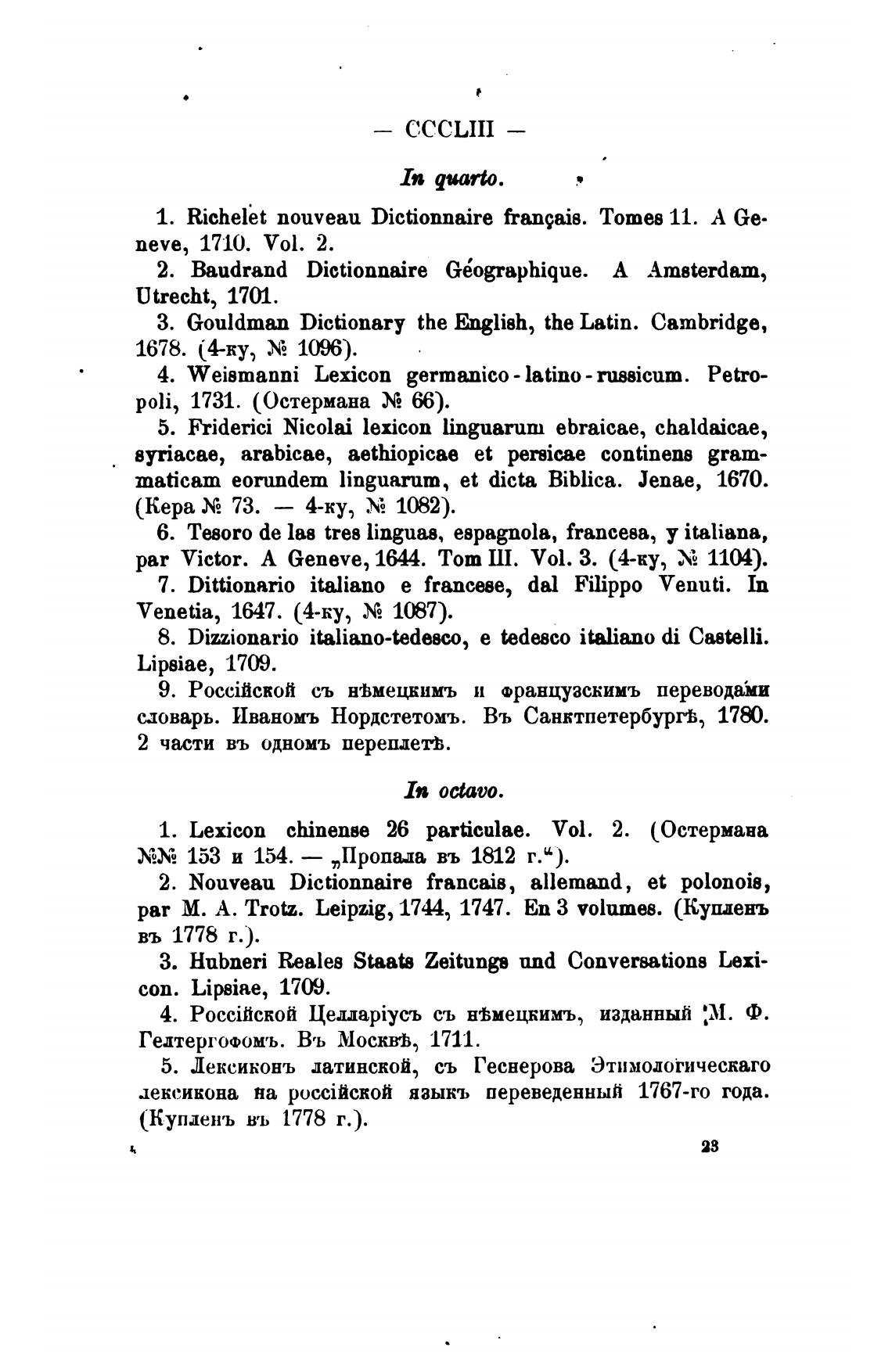 — CCCLIII —

In quarto.

1. Richelet nouveau Dictionnaire français. Tomes 11. A Geneve, 1710. Vol. 2.

2. Baudrand Dictionnaire Géographique. A Amsterdam, Utrecht, 1701.

3. Gouldman Dictionary the English, the Latin. Cambridge, 1678. (4-ку, № 1096).

4. Weismanni Lexicon germanico-latino-russicum. Petropoli, 1731. (Остермана № 66).

5. Friderici Nicolai lexicon linguarum ebraicae, chaldaicae, syriacae, arabicae, aethiopicae et persicae continens grammaticam eorundem linguarum, et dicta Biblica. Jenae, 1670. (Кера № 73. — 4-ку, № 1082).

6. Tesoro de las tres linguas, espagnola, francesa, y italiana, par Victor. A Geneve, 1644. Tom III. Vol. 3. (4-ку, № 1104).

7. Dittionario italiano e francese, dal Filippo Venuti. In Venetia, 1647. (4-ку, № 1087).

8. Dizzionario italiano-tedesco, e tedesco italiano di Castelli. Lipsiae, 1709.

9. Россійской съ нѣмецкимъ и французскимъ переводами словарь. Иваномъ Нордстетомъ. Въ Санктпетербургѣ, 1780. 2 части въ одномъ переплетѣ.

In octavo.

1. Lexicon chinense 26 particulae. Vol. 2. (Остермана №№ 153 и 154. — „Пропала въ 1812 г.“).

2. Nouveau Dictionnaire francais, allemand, et polonois, par M. A. Trotz. Leipzig, 1744, 1747. En 3 volumes. (Купленъ въ 1778 г.).

3. Hubneri Reales Staats Zeitungs und Conversations Lexicon. Lipsiae, 1709.

4. Россійской Целларіусъ съ нѣмецкимъ, изданный М. Ф. Гелтергофомъ. Въ Москвѣ, 1711.

5. Лексиконъ латинской, съ Геснерова Этимологическаго лексикона на россійской языкъ переведенный 1767-го года. (Купленъ въ 1778 г.).

23